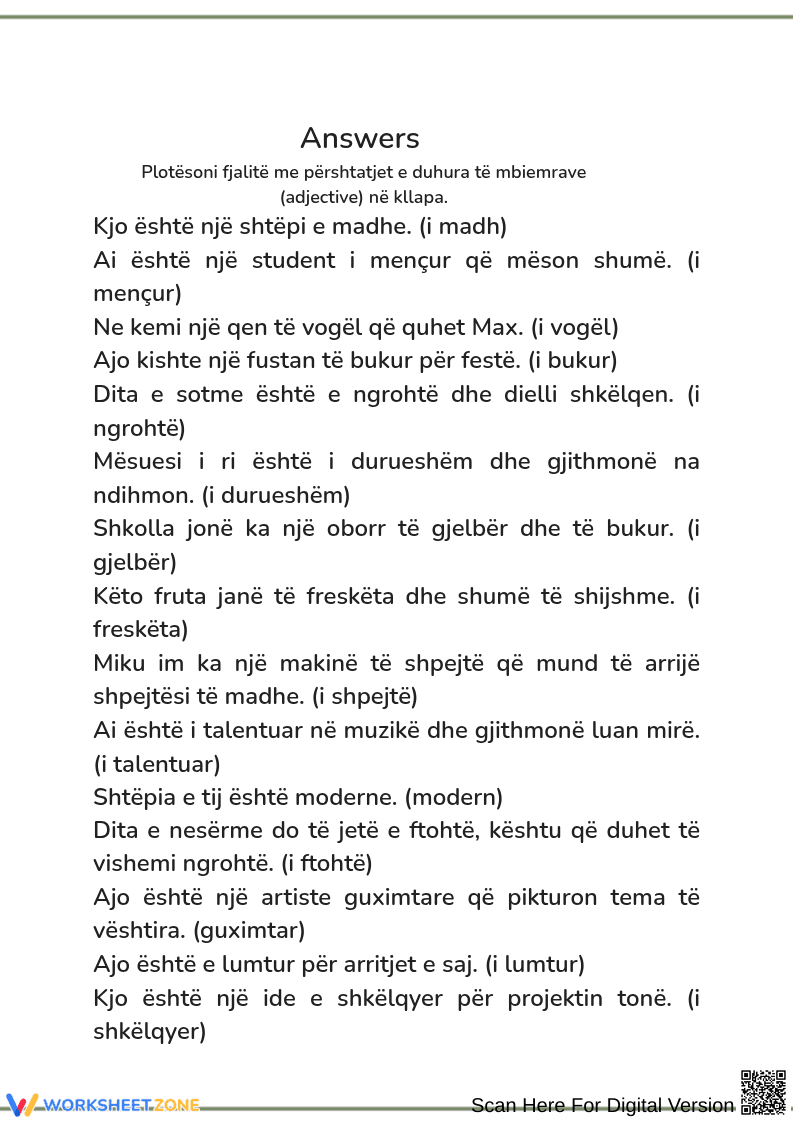 Answers

Plotësoni fjalitë me përshtatjet e duhura të mbiemrave (adjective) në kllapa.

Kjo është një shtëpi e madhe. (i madh)

Ai është një student i mençur që mëson shumë. (i mençur)

Ne kemi një qen të vogël që quhet Max. (i vogël)

Ajo kishte një fustan të bukur për festë. (i bukur)

Dita e sotme është e ngrohtë dhe dielli shkëlqen. (i ngrohtë)

Mësuesi i ri është i durueshëm dhe gjithmonë na ndihmon. (i durueshëm)

Shkolla jonë ka një oborr të gjelbër dhe të bukur. (i gjelbër)

Këto fruta janë të freskëta dhe shumë të shijshme. (i freskëta)

Miku im ka një makinë të shpejtë që mund të arrijë shpejtësi të madhe. (i shpejtë)

Ai është i talentuar në muzikë dhe gjithmonë luan mirë. (i talentuar)

Shtëpia e tij është moderne. (modern)

Dita e nesërme do të jetë e ftohtë, kështu që duhet të vishemi ngrohtë. (i ftohtë)

Ajo është një artiste guximtare që pikturon tema të vështira. (guximtar)

Ajo është e lumtur për arritjet e saj. (i lumtur)

Kjo është një ide e shkëlqyer për projektin tonë. (i shkëlqyer)

WORKSHEETZONE

Scan Here For Digital Version